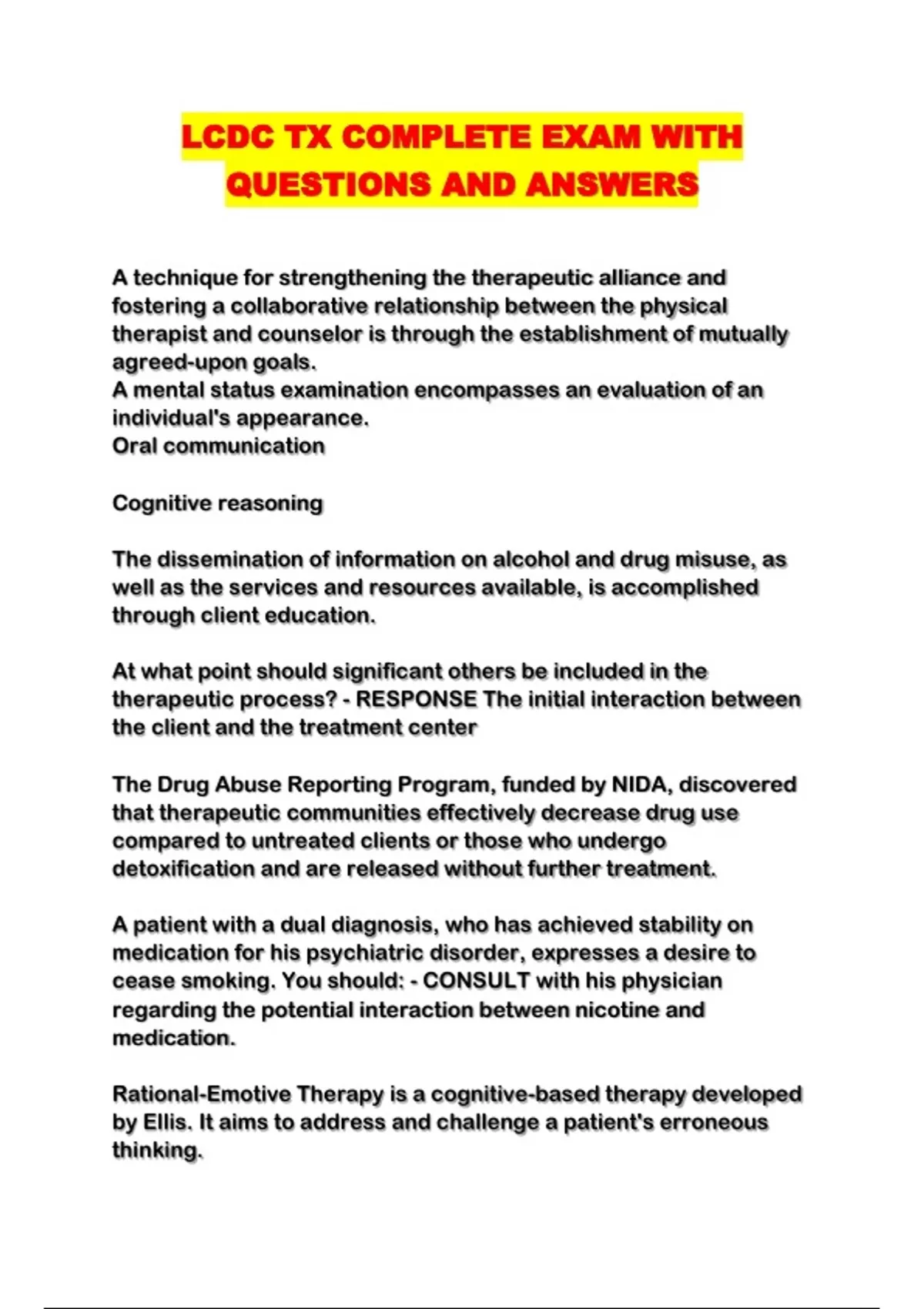 LCDC TX COMPLETE EXAM WITH QUESTIONS AND ANSWERS

A technique for strengthening the therapeutic alliance and fostering a collaborative relationship between the physical therapist and counselor is through the establishment of mutually agreed-upon goals.
A mental status examination encompasses an evaluation of an individual's appearance.
Oral communication

Cognitive reasoning

The dissemination of information on alcohol and drug misuse, as well as the services and resources available, is accomplished through client education.

At what point should significant others be included in the therapeutic process? - RESPONSE The initial interaction between the client and the treatment center

The Drug Abuse Reporting Program, funded by NIDA, discovered that therapeutic communities effectively decrease drug use compared to untreated clients or those who undergo detoxification and are released without further treatment.

A patient with a dual diagnosis, who has achieved stability on medication for his psychiatric disorder, expresses a desire to cease smoking. You should: - CONSULT with his physician regarding the potential interaction between nicotine and medication.

Rational-Emotive Therapy is a cognitive-based therapy developed by Ellis. It aims to address and challenge a patient's erroneous thinking.